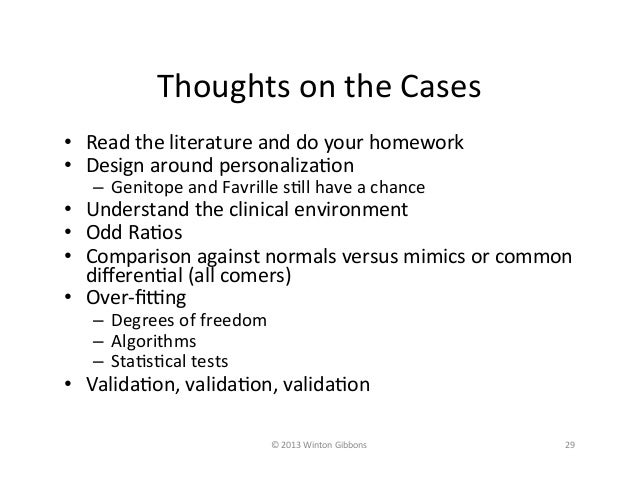 Thoughts on the Cases

• Read the literature and do your homework
• Design around personalization
– Genitope and Favrille still have a chance
• Understand the clinical environment
• Odd Ratios
• Comparison against normals versus mimics or common differential (all comers)
• Over-fitting
– Degrees of freedom
– Algorithms
– Statistical tests
• Validation, validation, validation

© 2013 Winton Gibbons

29